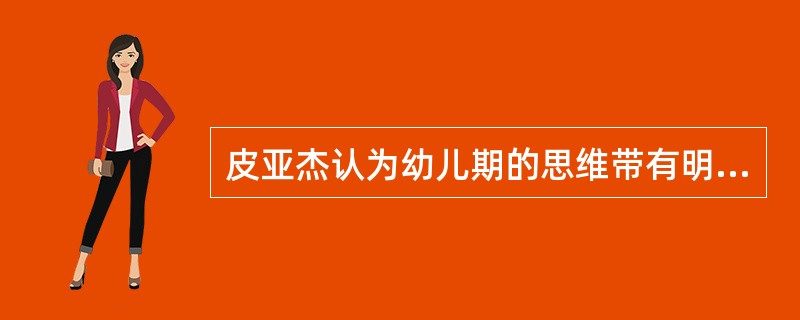 皮亚杰认为幼儿期的思维带有明...